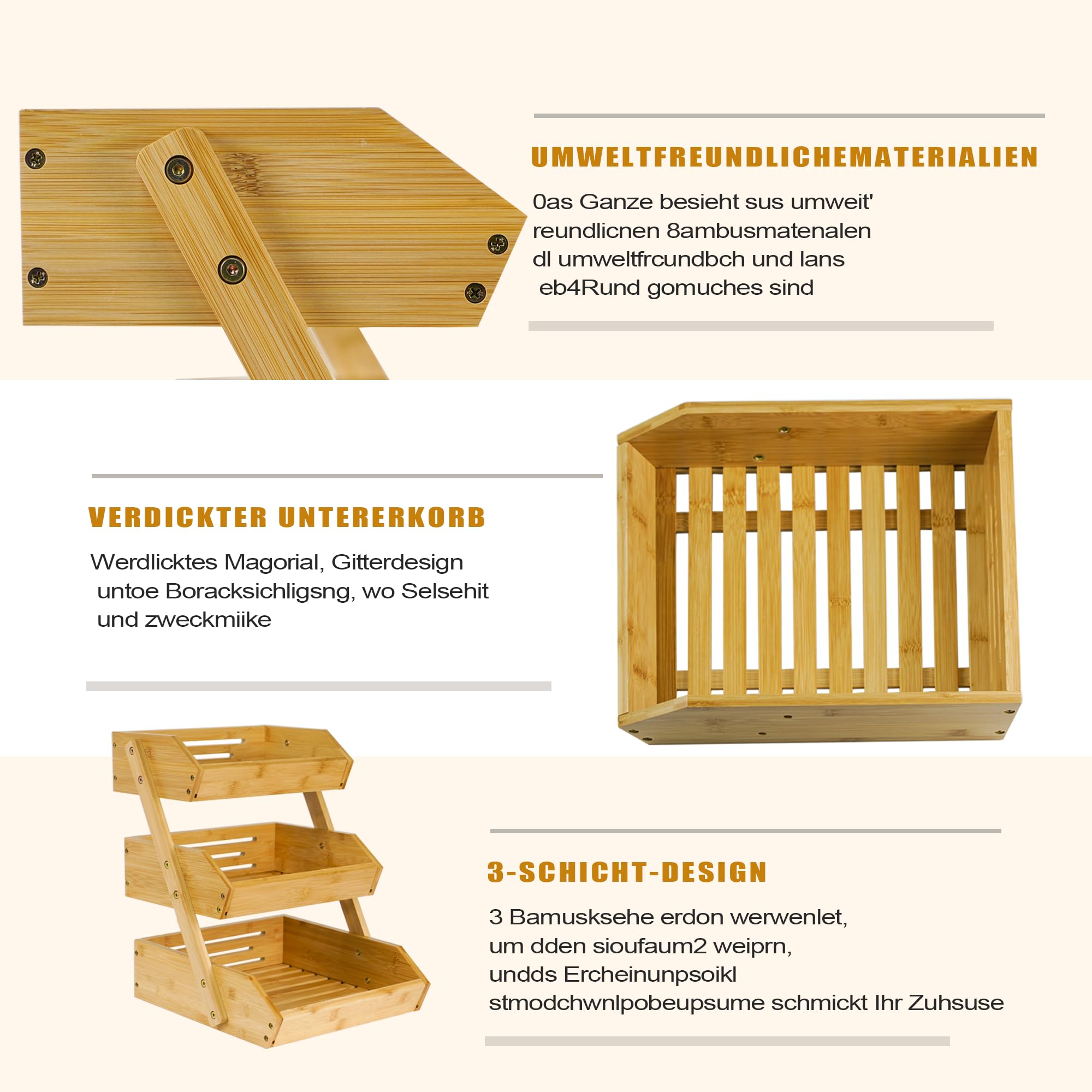 UMWELTFREUNDLICHEMATERIALIEN

0as Ganze besieht sus umweit' reundlicnen 8ambusmatenalen dl umweltfrcundbch und lans eb4Rund gomuches sind

VERDICKTER UNTERERKORB

Werdlicktes Magorial, Gitterdesign untoe Boracksichligsng, wo Selsehit und zweckmiike

3-SCHICHT-DESIGN

3 Bamusksehe erdon werwenlet, um dden sioufaum2 weiprn, undds Ercheinunpsoikl stmodchwnlpobeupsume schmickt Ihr Zuhsuse